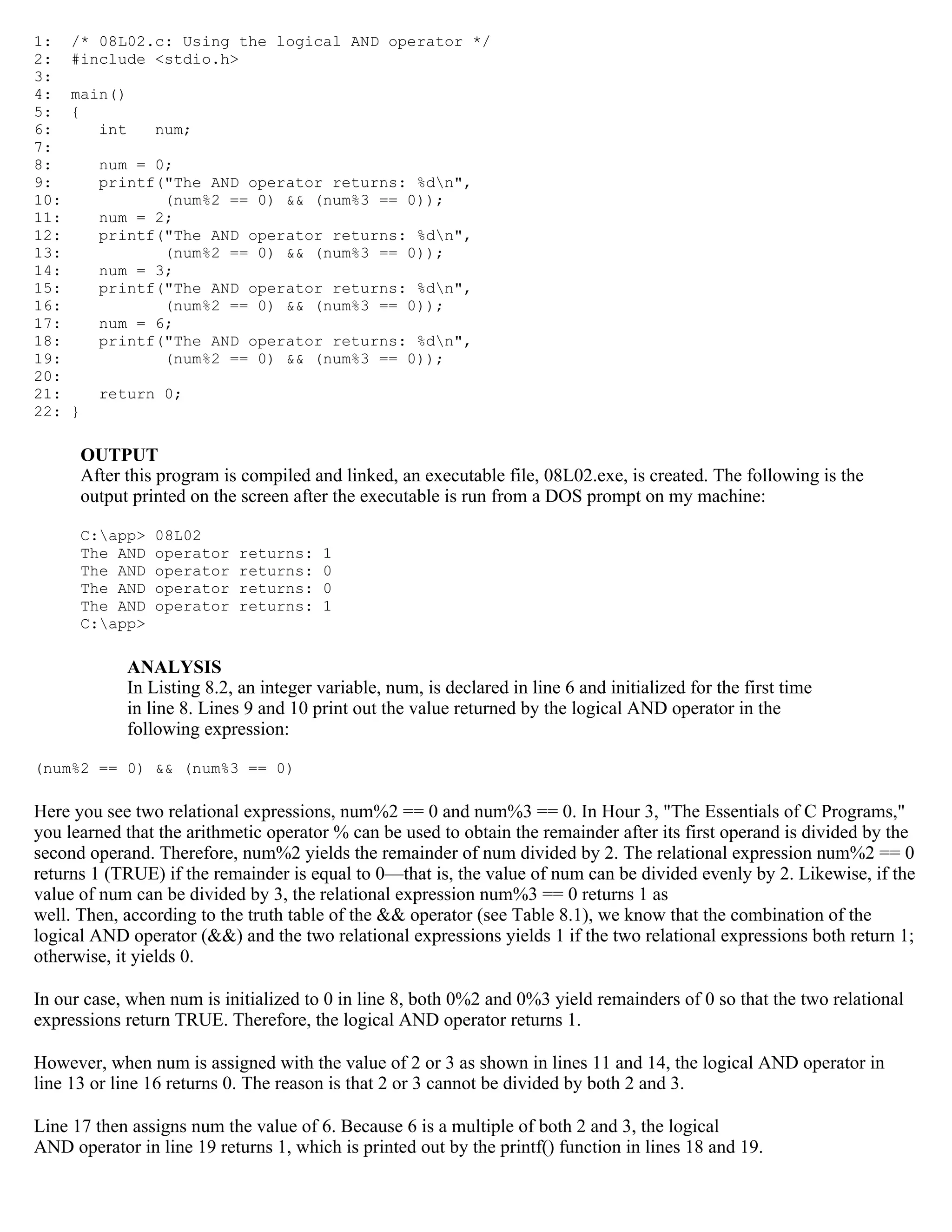 1:  /* 08L02.c: Using the logical AND operator */
2:  #include <stdio.h>
3:
4:  main()
5:  {
6:     int   num;
7:
8:     num = 0;
9:     printf("The AND operator returns: %d\n",
10:           (num%2 == 0) && (num%3 == 0));
11:    num = 2;
12:    printf("The AND operator returns: %d\n",
13:           (num%2 == 0) && (num%3 == 0));
14:    num = 3;
15:    printf("The AND operator returns: %d\n",
16:           (num%2 == 0) && (num%3 == 0));
17:    num = 6;
18:    printf("The AND operator returns: %d\n",
19:           (num%2 == 0) && (num%3 == 0));
20:
21:    return 0;
22: }

OUTPUT
After this program is compiled and linked, an executable file, 08L02.exe, is created. The following is the output printed on the screen after the executable is run from a DOS prompt on my machine:

C:\app> 08L02
The AND operator returns: 1
The AND operator returns: 0
The AND operator returns: 0
The AND operator returns: 1
C:\app>

ANALYSIS
In Listing 8.2, an integer variable, num, is declared in line 6 and initialized for the first time in line 8. Lines 9 and 10 print out the value returned by the logical AND operator in the following expression:

(num%2 == 0) && (num%3 == 0)

Here you see two relational expressions, num%2 == 0 and num%3 == 0. In Hour 3, "The Essentials of C Programs," you learned that the arithmetic operator % can be used to obtain the remainder after its first operand is divided by the second operand. Therefore, num%2 yields the remainder of num divided by 2. The relational expression num%2 == 0 returns 1 (TRUE) if the remainder is equal to 0—that is, the value of num can be divided evenly by 2. Likewise, if the value of num can be divided by 3, the relational expression num%3 == 0 returns 1 as well. Then, according to the truth table of the && operator (see Table 8.1), we know that the combination of the logical AND operator (&&) and the two relational expressions yields 1 if the two relational expressions both return 1; otherwise, it yields 0.

In our case, when num is initialized to 0 in line 8, both 0%2 and 0%3 yield remainders of 0 so that the two relational expressions return TRUE. Therefore, the logical AND operator returns 1.

However, when num is assigned with the value of 2 or 3 as shown in lines 11 and 14, the logical AND operator in line 13 or line 16 returns 0. The reason is that 2 or 3 cannot be divided by both 2 and 3.

Line 17 then assigns num the value of 6. Because 6 is a multiple of both 2 and 3, the logical AND operator in line 19 returns 1, which is printed out by the printf() function in lines 18 and 19.